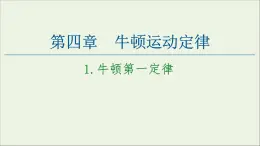 第四章　牛顿运动定律

1. 牛顿第一定律